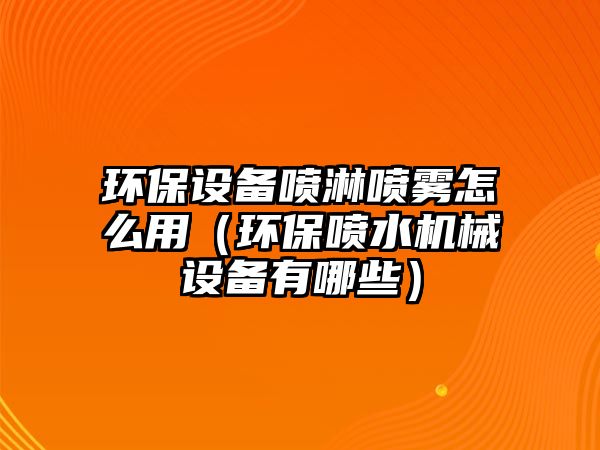 环保设备喷淋喷雾怎么用（环保喷水机械设备有哪些）